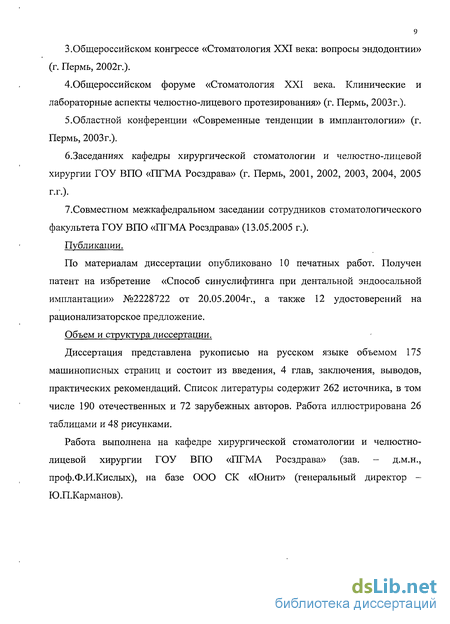 9

3.Общероссийском конгрессе «Стоматология XXI века: вопросы эндодонтии» (г. Пермь, 2002г.).

4.Общероссийском форуме «Стоматология XXI века. Клинические и лабораторные аспекты челюстно-лицевого протезирования» (г. Пермь, 2003г.).

5.Областной конференции «Современные тенденции в имплантологии» (г. Пермь, 2003г.).

6.Заседаниях кафедры хирургической стоматологии и челюстно-лицевой хирургии ГОУ ВПО «ПГМА Росздрава» (г. Пермь, 2001, 2002, 2003, 2004, 2005 г.г.).

7.Совместном межкафедральном заседании сотрудников стоматологического факультета ГОУ ВПО «ПГМА Росздрава» (13.05.2005 г.).

Публикации.

По материалам диссертации опубликовано 10 печатных работ. Получен патент на избретение «Способ синуслифтинга при дентальной эндоосальной имплантации» №2228722 от 20.05.2004г., а также 12 удостоверений на рационализаторское предложение.

Объем и структура диссертации.

Диссертация представлена рукописью на русском языке объемом 175 машинописных страниц и состоит из введения, 4 глав, заключения, выводов, практических рекомендаций. Список литературы содержит 262 источника, в том числе 190 отечественных и 72 зарубежных авторов. Работа иллюстрирована 26 таблицами и 48 рисунками.

Работа выполнена на кафедре хирургической стоматологии и челюстно-лицевой хирургии ГОУ ВПО «ПГМА Росздрава» (зав. – д.м.н., проф.Ф.И.Кислых), на базе ООО СК «Юнит» (генеральный директор – Ю.П.Карманов).

dsLib.net
библиотека диссертаций